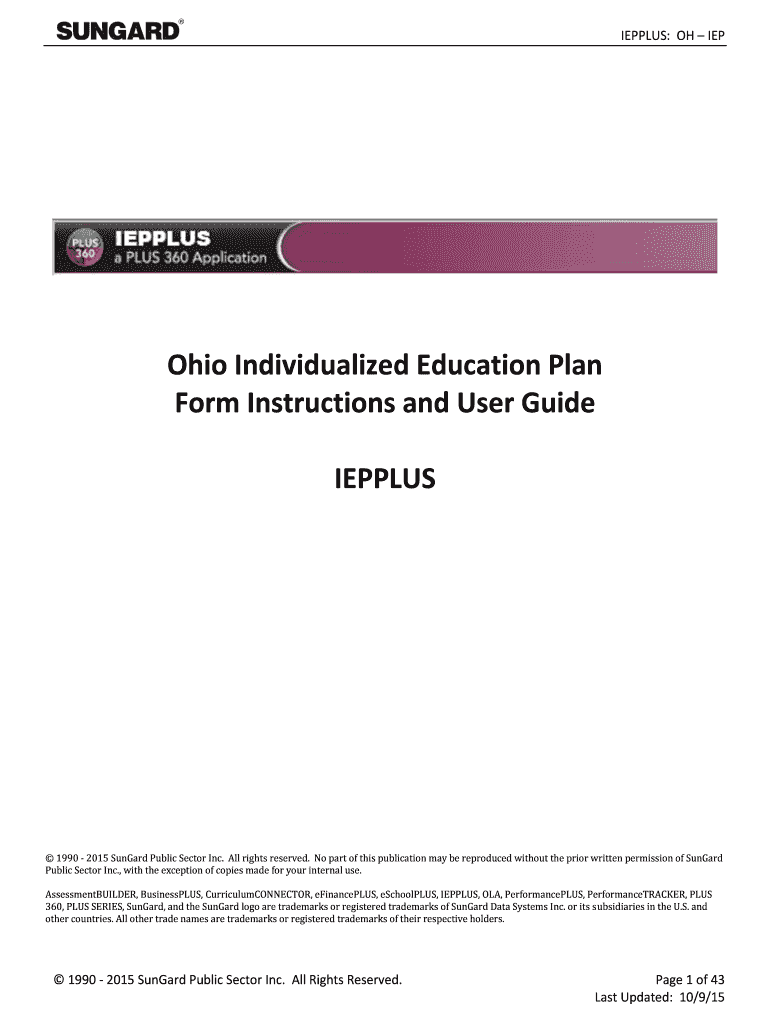 SUNGARD®

IEPPLUS: OH – IEP

PLUS 360 IEPPLUS a PLUS 360 Application

Ohio Individualized Education Plan
Form Instructions and User Guide

IEPPLUS

© 1990 - 2015 SunGard Public Sector Inc. All rights reserved. No part of this publication may be reproduced without the prior written permission of SunGard Public Sector Inc., with the exception of copies made for your internal use.

AssessmentBUILDER, BusinessPLUS, CurriculumCONNECTOR, eFinancePLUS, eSchoolPLUS, IEPPLUS, OLA, PerformancePLUS, PerformanceTRACKER, PLUS 360, PLUS SERIES, SunGard, and the SunGard logo are trademarks or registered trademarks of SunGard Data Systems Inc. or its subsidiaries in the U.S. and other countries. All other trade names are trademarks or registered trademarks of their respective holders.

© 1990 - 2015 SunGard Public Sector Inc. All Rights Reserved.

Page 1 of 43
Last Updated: 10/9/15